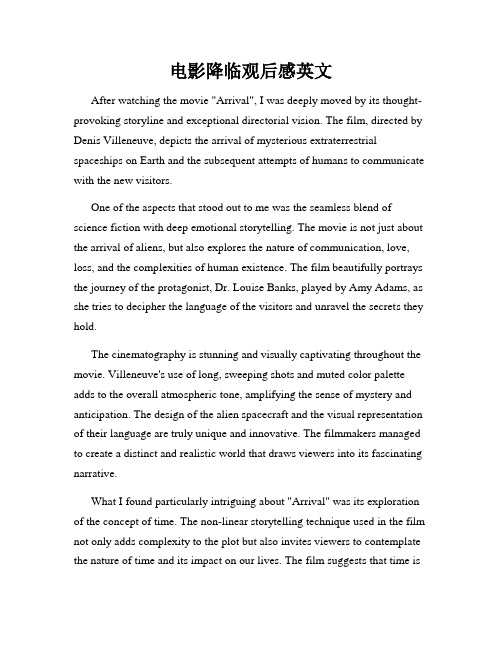 电影降临观后感英文

After watching the movie "Arrival", I was deeply moved by its thought-provoking storyline and exceptional directorial vision. The film, directed by Denis Villeneuve, depicts the arrival of mysterious extraterrestrial spaceships on Earth and the subsequent attempts of humans to communicate with the new visitors.

One of the aspects that stood out to me was the seamless blend of science fiction with deep emotional storytelling. The movie is not just about the arrival of aliens, but also explores the nature of communication, love, loss, and the complexities of human existence. The film beautifully portrays the journey of the protagonist, Dr. Louise Banks, played by Amy Adams, as she tries to decipher the language of the visitors and unravel the secrets they hold.

The cinematography is stunning and visually captivating throughout the movie. Villeneuve's use of long, sweeping shots and muted color palette adds to the overall atmospheric tone, amplifying the sense of mystery and anticipation. The design of the alien spacecraft and the visual representation of their language are truly unique and innovative. The filmmakers managed to create a distinct and realistic world that draws viewers into its fascinating narrative.

What I found particularly intriguing about "Arrival" was its exploration of the concept of time. The non-linear storytelling technique used in the film not only adds complexity to the plot but also invites viewers to contemplate the nature of time and its impact on our lives. The film suggests that time is